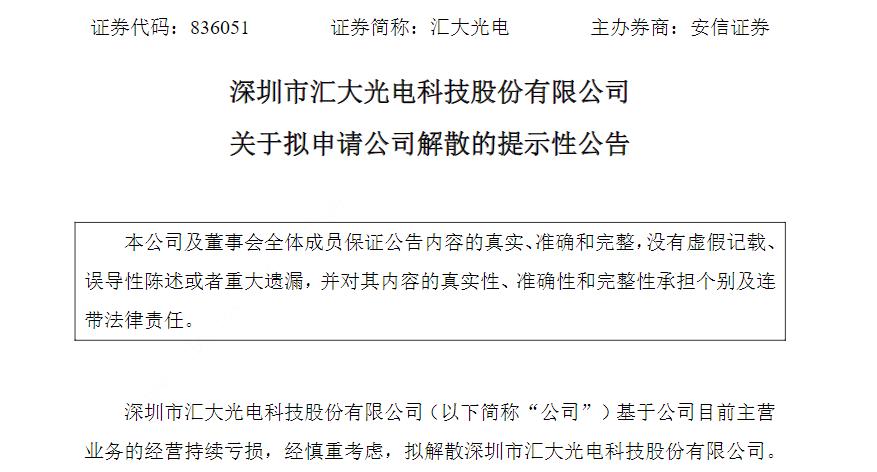 证券代码：836051　　证券简称：汇大光电　　主办券商：安信证券

深圳市汇大光电科技股份有限公司
关于拟申请公司解散的提示性公告

本公司及董事会全体成员保证公告内容的真实、准确和完整，没有虚假记载、误导性陈述或者重大遗漏，并对其内容的真实性、准确性和完整性承担个别及连带法律责任。

深圳市汇大光电科技股份有限公司（以下简称“公司”）基于公司目前主营业务的经营持续亏损，经慎重考虑，拟解散深圳市汇大光电科技股份有限公司。